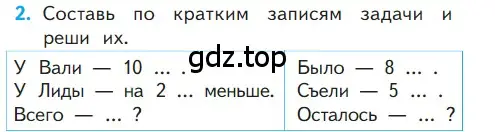 2. Составь по кратким записям задачи и реши их.

gdz.top

У Вали — 10 … .
У Лиды — на 2 … меньше.
Всего — … ?

Было — 8 … .
Съели — 5 … .
Осталось — … ?